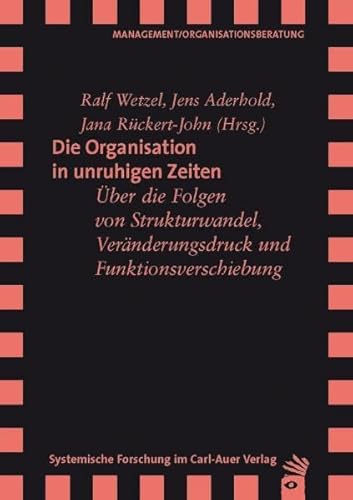 MANAGEMENT/ORGANISATIONSBERATUNG

Ralf Wetzel, Jens Aderhold, Jana Rückert-John (Hrsg.)

Die Organisation in unruhigen Zeiten

Über die Folgen von Strukturwandel, Veränderungsdruck und Funktionsverschiebung

Systemische Forschung im Carl-Auer Verlag